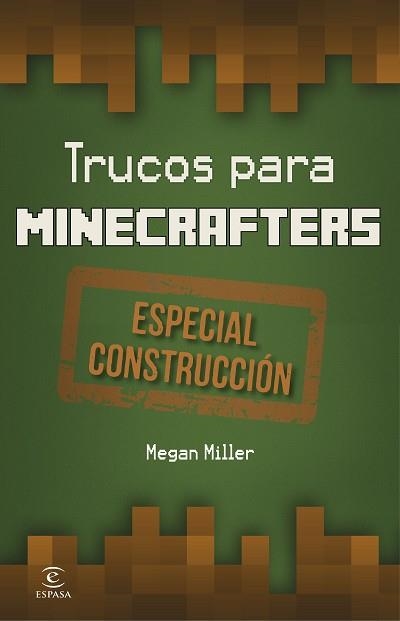 Trucos para
MINECRAFTERS

ESPECIAL
CONSTRUCCIÓN

Megan Miller

ESPASA